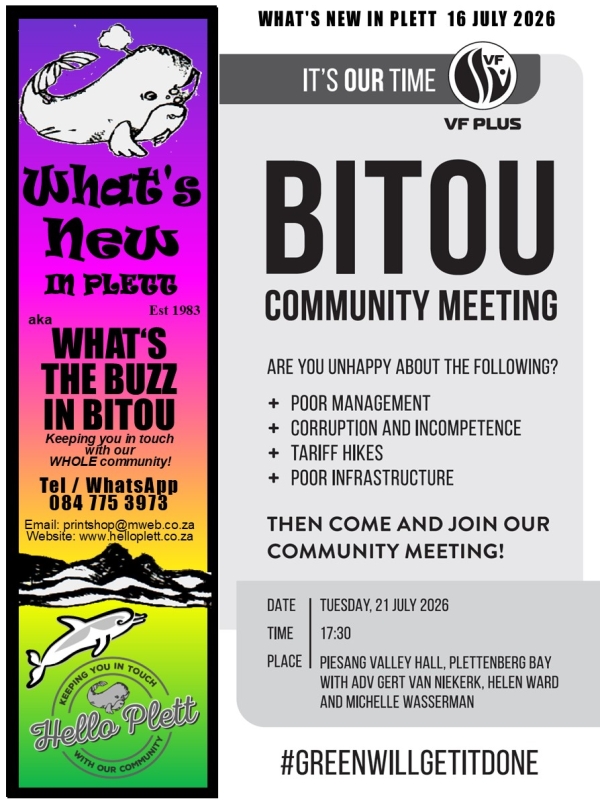 WHAT'S NEW IN PLETT 16 JULY 2026

What's New IN PLETT
Est 1983
aka
WHAT'S THE BUZZ IN BITOU
Keeping you in touch with our WHOLE community!
Tel / WhatsApp
084 775 3973
Email: printshop@mweb.co.za
Website: www.helloplett.co.za

KEEPING YOU IN TOUCH
Hello Plett
WITH OUR COMMUNITY

IT'S OUR TIME
VF
VF PLUS

BITOU
COMMUNITY MEETING

ARE YOU UNHAPPY ABOUT THE FOLLOWING?
+ POOR MANAGEMENT
+ CORRUPTION AND INCOMPETENCE
+ TARIFF HIKES
+ POOR INFRASTRUCTURE

THEN COME AND JOIN OUR COMMUNITY MEETING!

DATE TUESDAY, 21 JULY 2026
TIME 17:30
PLACE PIESANG VALLEY HALL, PLETTENBERG BAY WITH ADV GERT VAN NIEKERK, HELEN WARD AND MICHELLE WASSERMAN

#GREENWILLGETITDONE